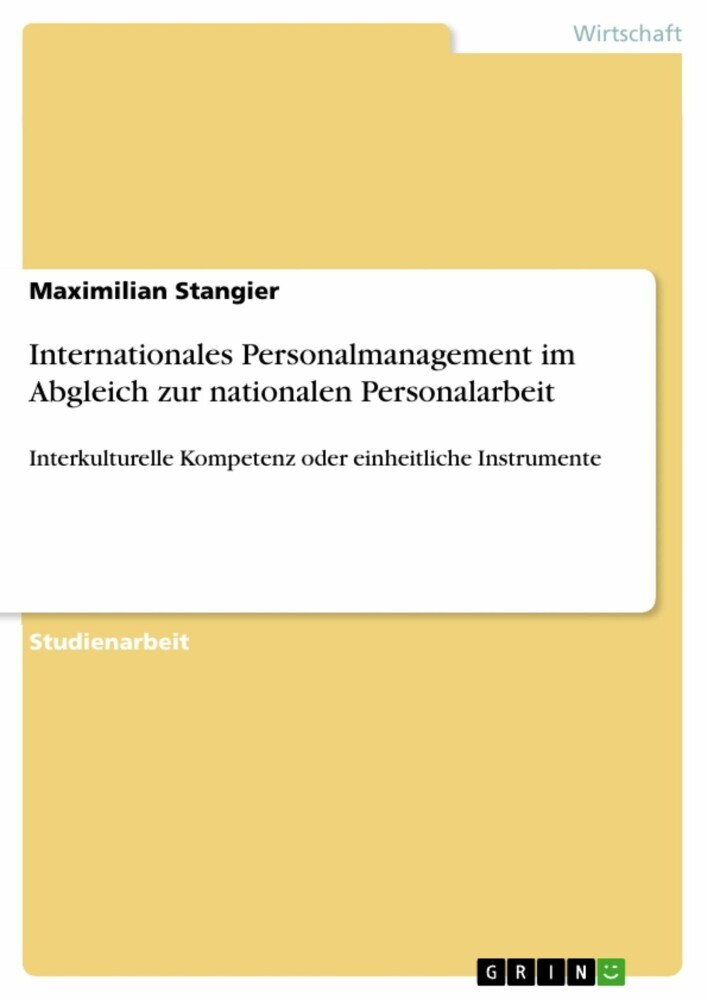 Wirtschaft

Maximilian Stangier

Internationales Personalmanagement im Abgleich zur nationalen Personalarbeit

Interkulturelle Kompetenz oder einheitliche Instrumente

Studienarbeit

GRIN